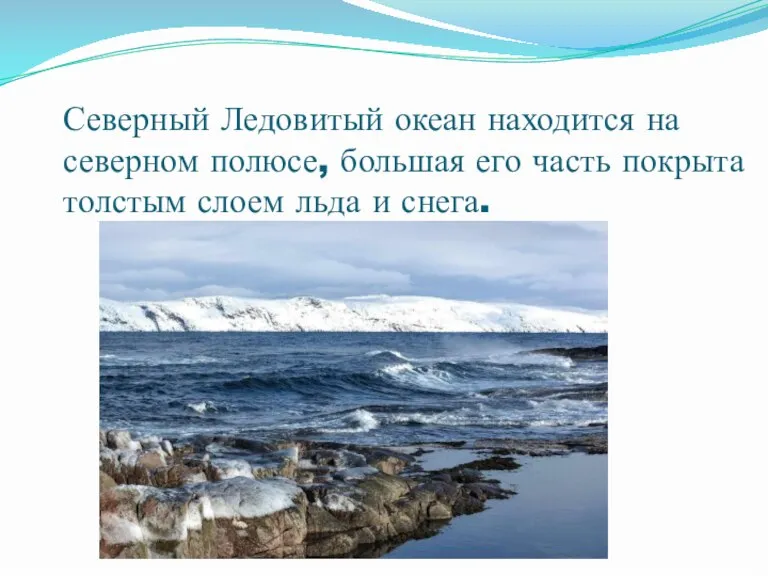 Северный Ледовитый океан находится на северном полюсе, большая его часть покрыта толстым слоем льда и снега.